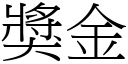 獎金